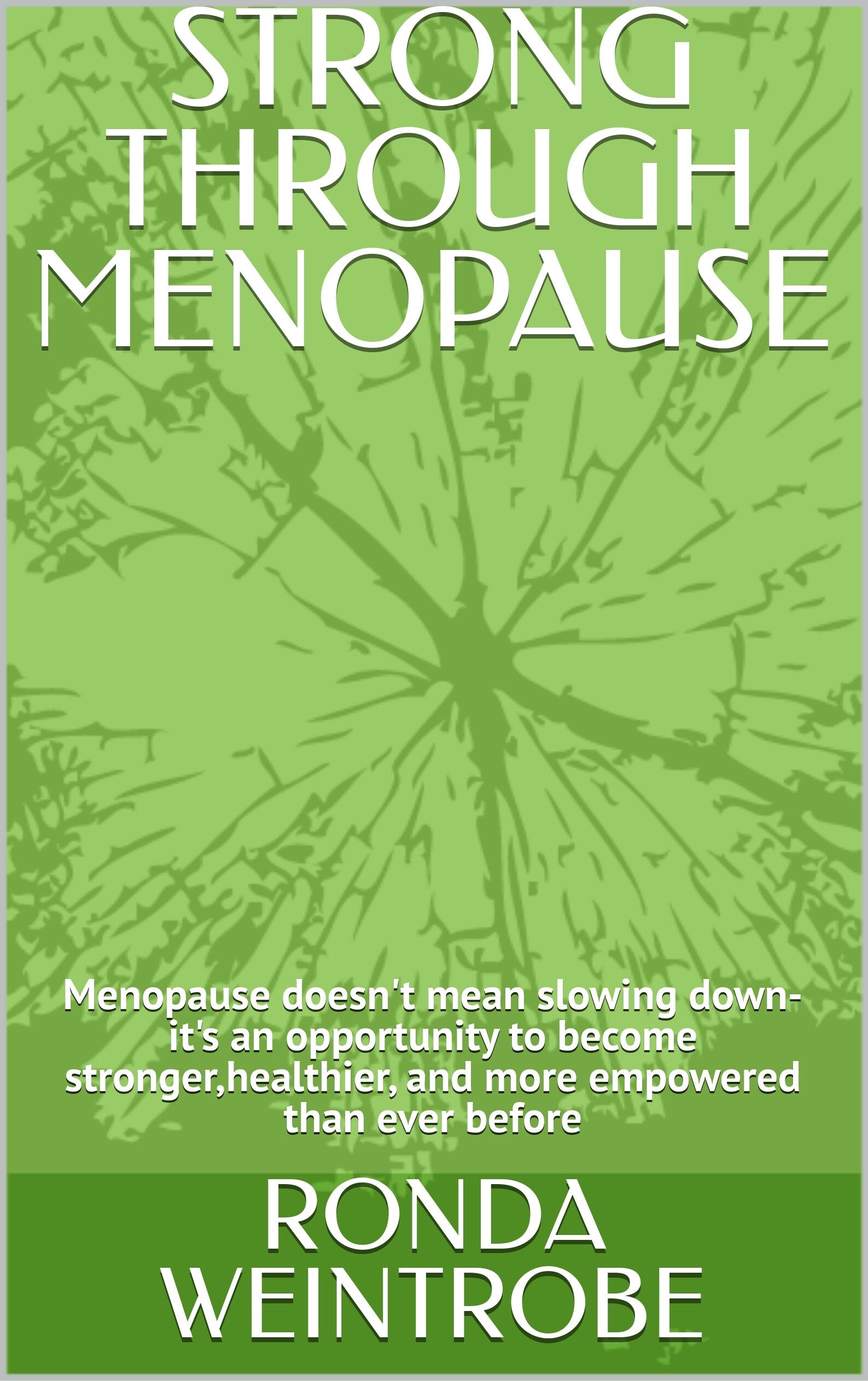 STRONG THROUGH MENOPAUSE

Menopause doesn't mean slowing down-it's an opportunity to become stronger,healthier, and more empowered than ever before

RONDA WEINTROBE